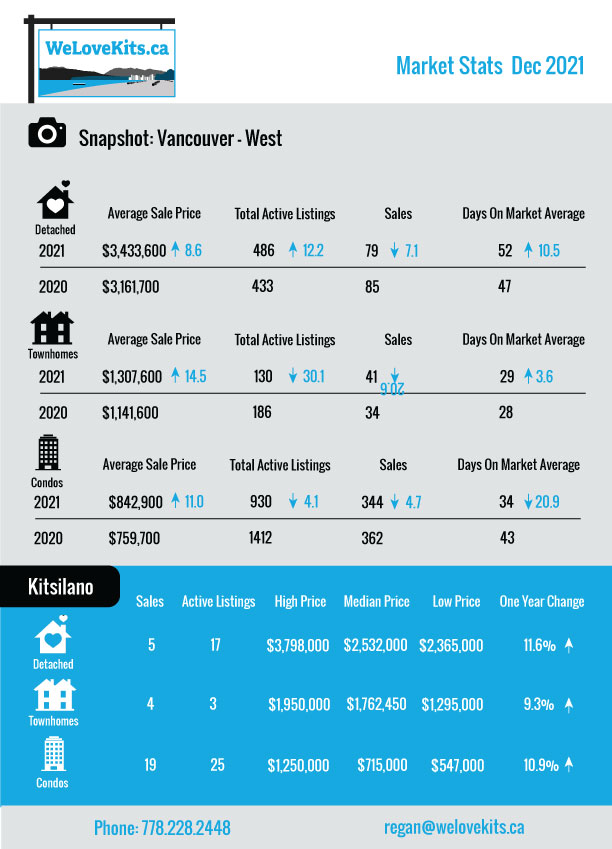 WeLoveKits.ca

Market Stats Dec 2021

Snapshot: Vancouver - West

| Detached | Average Sale Price | Total Active Listings | Sales | Days On Market Average |
|---|---|---|---|---|
| 2021 | $3,433,600 ↑ 8.6 | 486 ↑ 12.2 | 79 ↓ 7.1 | 52 ↑ 10.5 |
| 2020 | $3,161,700 | 433 | 85 | 47 |

| Townhomes | Average Sale Price | Total Active Listings | Sales | Days On Market Average |
|---|---|---|---|---|
| 2021 | $1,307,600 ↑ 14.5 | 130 ↓ 30.1 | 41 ↓ 20.6 | 29 ↑ 3.6 |
| 2020 | $1,141,600 | 186 | 34 | 28 |

| Condos | Average Sale Price | Total Active Listings | Sales | Days On Market Average |
|---|---|---|---|---|
| 2021 | $842,900 ↑ 11.0 | 930 ↓ 4.1 | 344 ↓ 4.7 | 34 ↓ 20.9 |
| 2020 | $759,700 | 1412 | 362 | 43 |

| Kitsilano | Sales | Active Listings | High Price | Median Price | Low Price | One Year Change |
|---|---|---|---|---|---|---|
| Detached | 5 | 17 | $3,798,000 | $2,532,000 | $2,365,000 | 11.6% ↑ |
| Townhomes | 4 | 3 | $1,950,000 | $1,762,450 | $1,295,000 | 9.3% ↑ |
| Condos | 19 | 25 | $1,250,000 | $715,000 | $547,000 | 10.9% ↑ |

Phone: 778.228.2448

regan@welovekits.ca